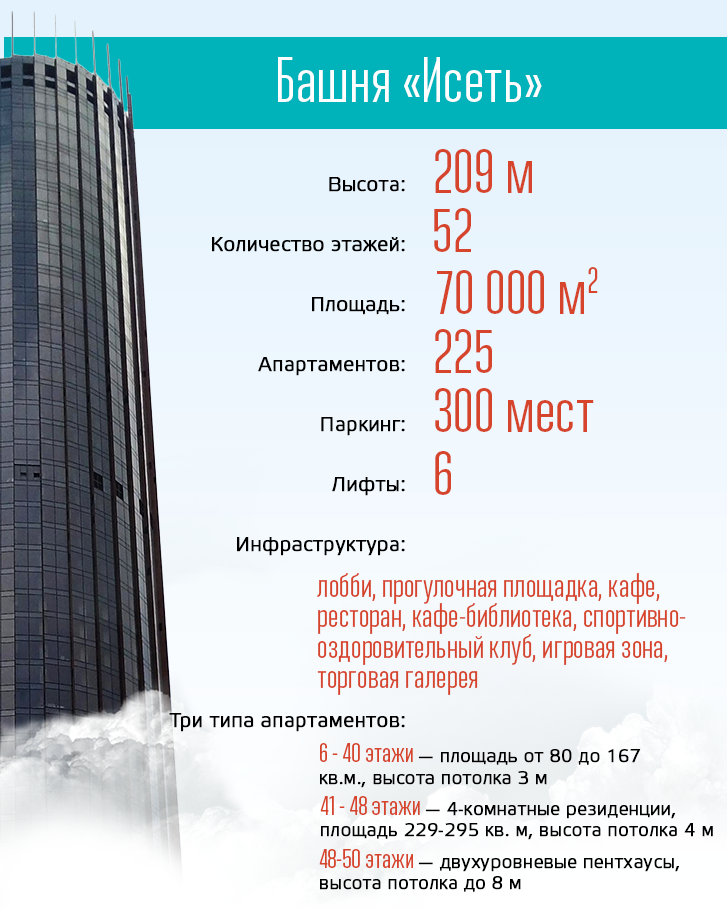 Башня «Исеть»

Высота: 209 м

Количество этажей: 52

Площадь: 70 000 м$^2$

Апартаментов: 225

Паркинг: 300 мест

Лифты: 6

Инфраструктура:

лобби, прогулочная площадка, кафе, ресторан, кафе-библиотека, спортивно-оздоровительный клуб, игровая зона, торговая галерея

Три типа апартаментов:

6 - 40 этажи — площадь от 80 до 167 кв.м., высота потолка 3 м

41 - 48 этажи — 4-комнатные резиденции, площадь 229-295 кв. м, высота потолка 4 м

48-50 этажи — двухуровневые пентхаусы, высота потолка до 8 м